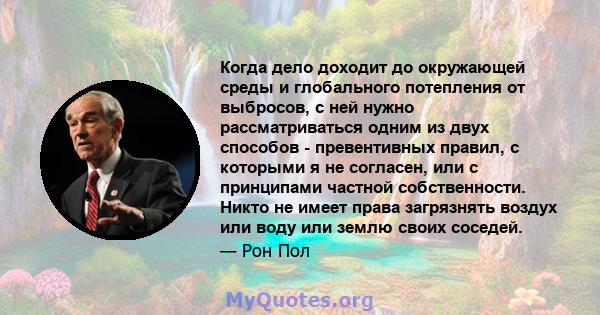 Когда дело доходит до окружающей среды и глобального потепления от выбросов, с ней нужно рассматриваться одним из двух способов - превентивных правил, с которыми я не согласен, или с принципами частной собственности. Никто не имеет права загрязнять воздух или воду или землю своих соседей.

— Рон Пол

MyQuotes.org